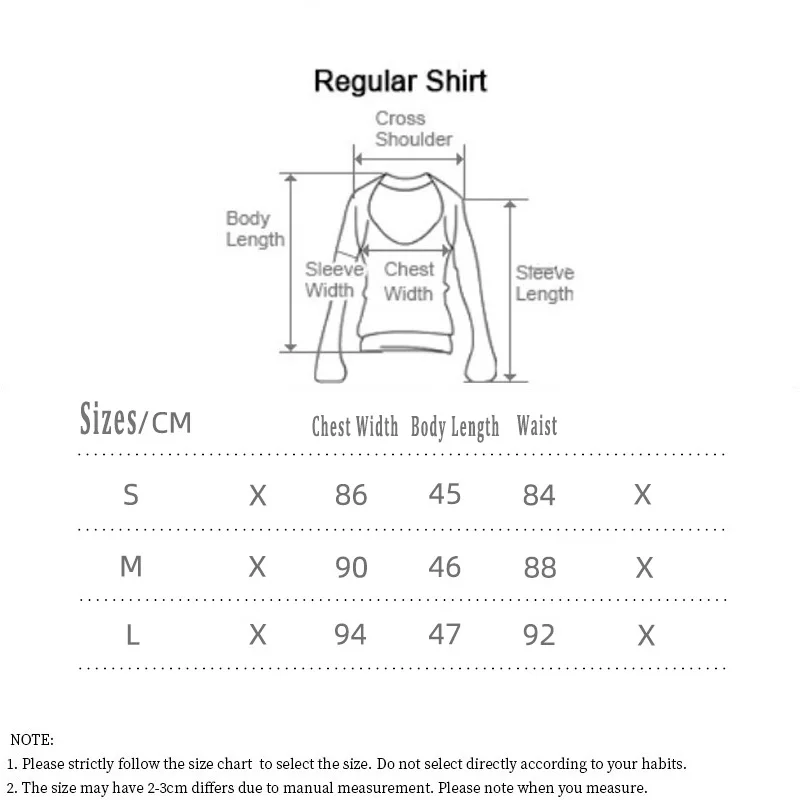 Regular Shirt

Cross Shoulder

Body Length

Sleeve Width

Chest Width

Sleeve Length

| Sizes/CM | | Chest Width | Body Length | Waist | |
|---|---|---|---|---|---|
| S | X | 86 | 45 | 84 | X |
| M | X | 90 | 46 | 88 | X |
| L | X | 94 | 47 | 92 | X |

NOTE:
1. Please strictly follow the size chart to select the size. Do not select directly according to your habits.
2. The size may have 2-3cm differs due to manual measurement. Please note when you measure.